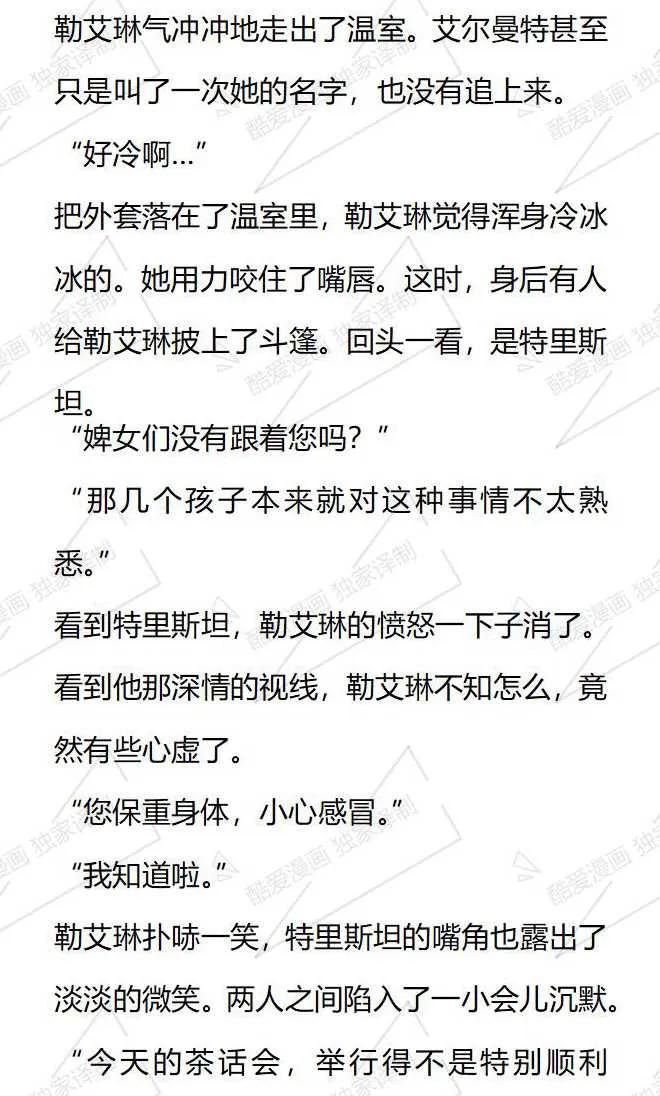 勒艾琳气冲冲地走出了温室。艾尔曼特甚至只是叫了一次她的名字，也没有追上来。

“好冷啊...”

把外套落在了温室里，勒艾琳觉得浑身冷冰冰的。她用力咬住了嘴唇。这时，身后有人给勒艾琳披上了斗篷。回头一看，是特里斯坦。

“婢女们没有跟着您吗？”

“那几个孩子本来就对这种事情不太熟悉。”

看到特里斯坦，勒艾琳的愤怒一下子消了。看到他那深情的视线，勒艾琳不知怎么，竟然有些心虚了。

“您保重身体，小心感冒。”

“我知道啦。”

勒艾琳扑哧一笑，特里斯坦的嘴角也露出了淡淡的微笑。两人之间陷入了一小会儿沉默。

“今天的茶话会，举行得不是特别顺利

酷爱漫画 独家译制